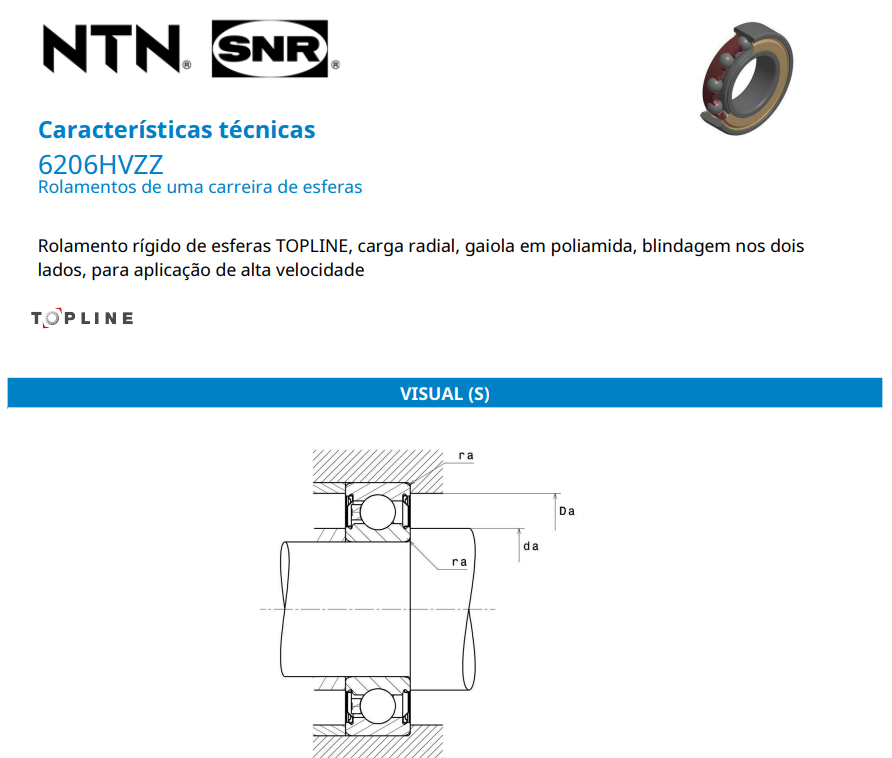 NTN® SNR®

Características técnicas
6206HVZZ
Rolamentos de uma carreira de esferas

Rolamento rígido de esferas TOPLINE, carga radial, gaiola em poliamida, blindagem nos dois lados, para aplicação de alta velocidade

TOPLINE

VISUAL (S)

ra
Da
da
ra